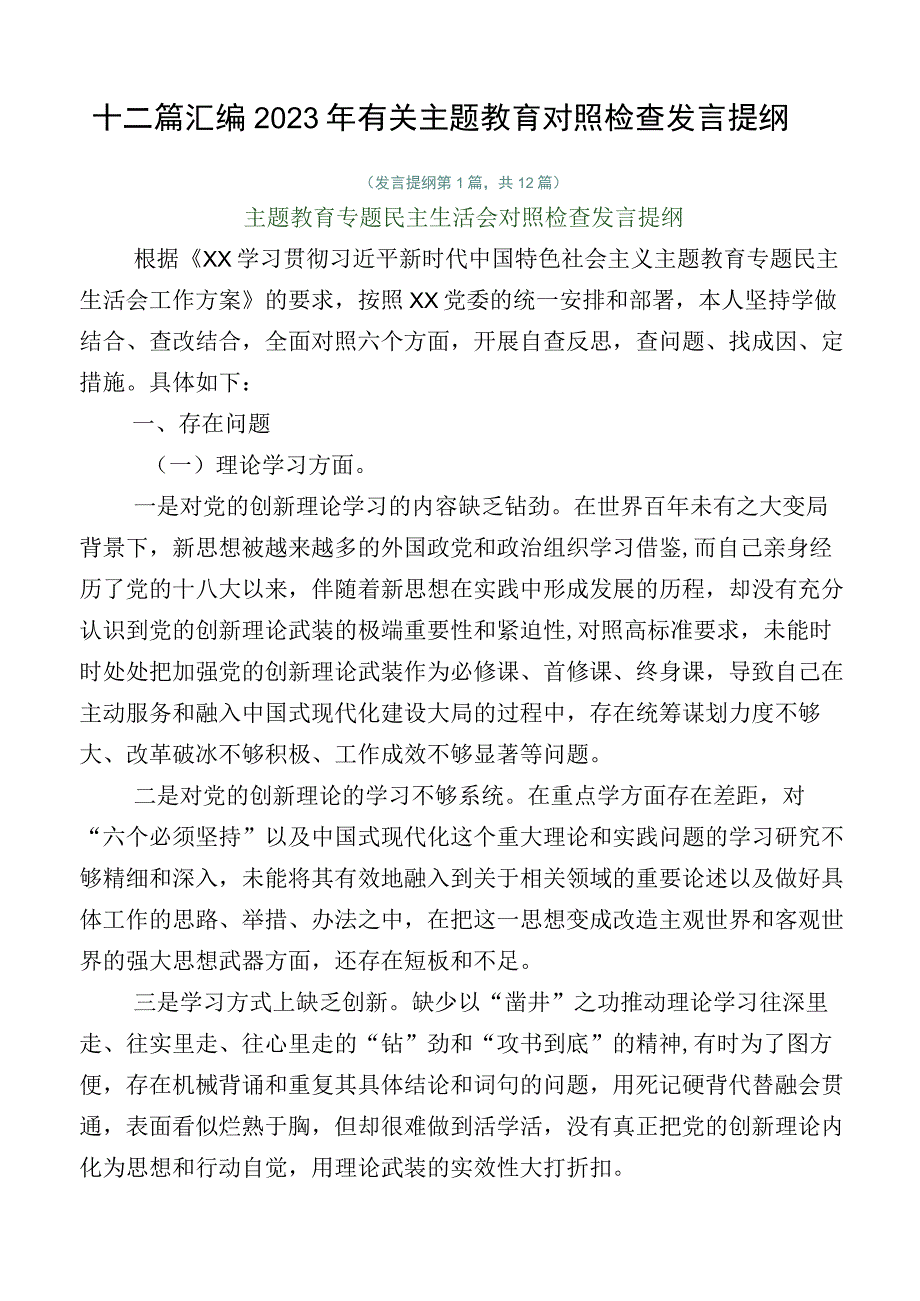 十二篇汇编2023年有关主题教育对照检查发言提纲

（发言提纲第1篇，共12篇）

主题教育专题民主生活会对照检查发言提纲

根据《XX学习贯彻习近平新时代中国特色社会主义主题教育专题民主生活会工作方案》的要求，按照XX党委的统一安排和部署，本人坚持学做结合、查改结合，全面对照六个方面，开展自查反思，查问题、找成因、定措施。具体如下：

一、存在问题

（一）理论学习方面。

一是对党的创新理论学习的内容缺乏钻劲。在世界百年未有之大变局背景下，新思想被越来越多的外国政党和政治组织学习借鉴，而自己亲身经历了党的十八大以来，伴随着新思想在实践中形成发展的历程，却没有充分认识到党的创新理论武装的极端重要性和紧迫性，对照高标准要求，未能时时处处把加强党的创新理论武装作为必修课、首修课、终身课，导致自己在主动服务和融入中国式现代化建设大局的过程中，存在统筹谋划力度不够大、改革破冰不够积极、工作成效不够显著等问题。

二是对党的创新理论的学习不够系统。在重点学方面存在差距，对“六个必须坚持”以及中国式现代化这个重大理论和实践问题的学习研究不够精细和深入，未能将其有效地融入到关于相关领域的重要论述以及做好具体工作的思路、举措、办法之中，在把这一思想变成改造主观世界和客观世界的强大思想武器方面，还存在短板和不足。

三是学习方式上缺乏创新。缺少以“凿井”之功推动理论学习往深里走、往实里走、往心里走的“钻”劲和“攻书到底”的精神，有时为了图方便，存在机械背诵和重复其具体结论和词句的问题，用死记硬背代替融会贯通，表面看似烂熟于胸，但却很难做到活学活，没有真正把党的创新理论内化为思想和行动自觉，用理论武装的实效性大打折扣。